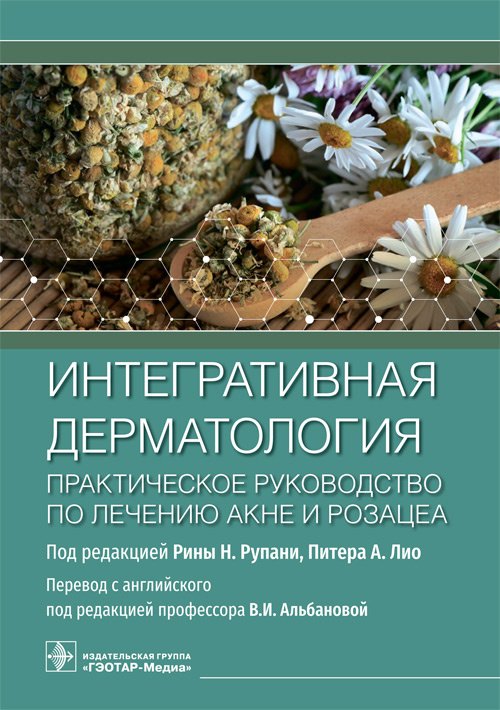 ИНТЕГРАТИВНАЯ ДЕРМАТОЛОГИЯ

ПРАКТИЧЕСКОЕ РУКОВОДСТВО ПО ЛЕЧЕНИЮ АКНЕ И РОЗАЦЕА

Под редакцией Рины Н. Рупани, Питера А. Лио

Перевод с английского под редакцией профессора В.И. Альбановой

ИЗДАТЕЛЬСКАЯ ГРУППА «ГЭОТАР-Медиа»